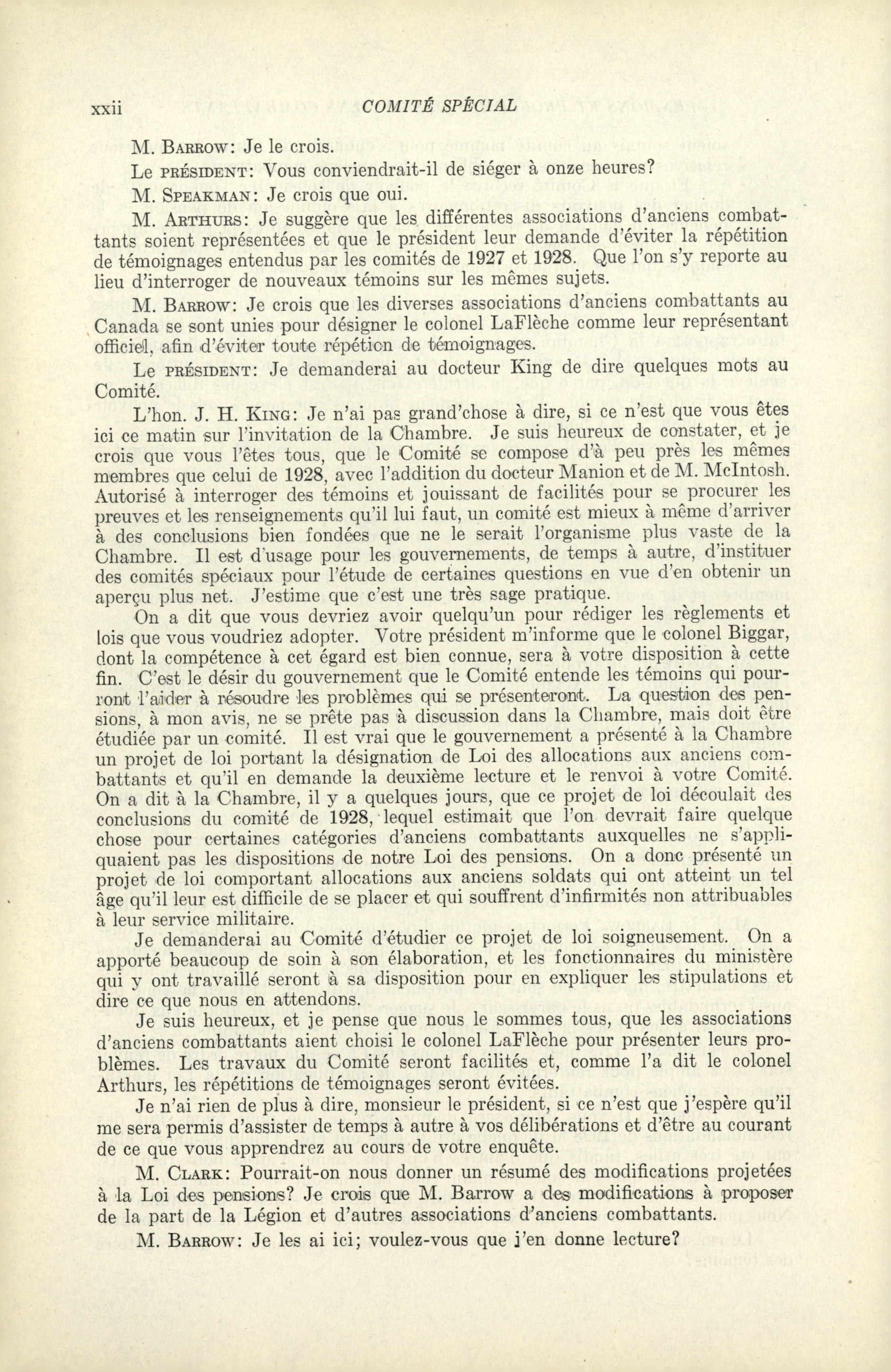 xxii COMITÉ SPÉCIAL

M. BARROW: Je le crois.

Le PRÉSIDENT: Vous conviendrait-il de siéger à onze heures?

M. SPEAKMAN: Je crois que oui.

M. ARTHURS: Je suggère que les différentes associations d'anciens combattants soient représentées et que le président leur demande d'éviter la répétition de témoignages entendus par les comités de 1927 et 1928. Que l'on s'y reporte au lieu d'interroger de nouveaux témoins sur les mêmes sujets.

M. BARROW: Je crois que les diverses associations d'anciens combattants au Canada se sont unies pour désigner le colonel LaFlèche comme leur représentant officiel, afin d'éviter toute répétion de témoignages.

Le PRÉSIDENT: Je demanderai au docteur King de dire quelques mots au Comité.

L'hon. J. H. KING: Je n'ai pas grand'chose à dire, si ce n'est que vous êtes ici ce matin sur l'invitation de la Chambre. Je suis heureux de constater, et je crois que vous l'êtes tous, que le Comité se compose d'à peu près les mêmes membres que celui de 1928, avec l'addition du docteur Manion et de M. McIntosh. Autorisé à interroger des témoins et jouissant de facilités pour se procurer les preuves et les renseignements qu'il lui faut, un comité est mieux à même d'arriver à des conclusions bien fondées que ne le serait l'organisme plus vaste de la Chambre. Il est d'usage pour les gouvernements, de temps à autre, d'instituer des comités spéciaux pour l'étude de certaines questions en vue d'en obtenir un aperçu plus net. J'estime que c'est une très sage pratique.

On a dit que vous devriez avoir quelqu'un pour rédiger les règlements et lois que vous voudriez adopter. Votre président m'informe que le colonel Biggar, dont la compétence à cet égard est bien connue, sera à votre disposition à cette fin. C'est le désir du gouvernement que le Comité entende les témoins qui pourront l'aider à résoudre les problèmes qui se présenteront. La question des pensions, à mon avis, ne se prête pas à discussion dans la Chambre, mais doit être étudiée par un comité. Il est vrai que le gouvernement a présenté à la Chambre un projet de loi portant la désignation de Loi des allocations aux anciens combattants et qu'il en demande la deuxième lecture et le renvoi à votre Comité. On a dit à la Chambre, il y a quelques jours, que ce projet de loi découlait des conclusions du comité de 1928, lequel estimait que l'on devrait faire quelque chose pour certaines catégories d'anciens combattants auxquelles ne s'appliquaient pas les dispositions de notre Loi des pensions. On a donc présenté un projet de loi comportant allocations aux anciens soldats qui ont atteint un tel âge qu'il leur est difficile de se placer et qui souffrent d'infirmités non attribuables à leur service militaire.

Je demanderai au Comité d'étudier ce projet de loi soigneusement. On a apporté beaucoup de soin à son élaboration, et les fonctionnaires du ministère qui y ont travaillé seront à sa disposition pour en expliquer les stipulations et dire ce que nous en attendons.

Je suis heureux, et je pense que nous le sommes tous, que les associations d'anciens combattants aient choisi le colonel LaFlèche pour présenter leurs problèmes. Les travaux du Comité seront facilités et, comme l'a dit le colonel Arthurs, les répétitions de témoignages seront évitées.

Je n'ai rien de plus à dire, monsieur le président, si ce n'est que j'espère qu'il me sera permis d'assister de temps à autre à vos délibérations et d'être au courant de ce que vous apprendrez au cours de votre enquête.

M. CLARK: Pourrait-on nous donner un résumé des modifications projetées à la Loi des pensions? Je crois que M. Barrow a des modifications à proposer de la part de la Légion et d'autres associations d'anciens combattants.

M. BARROW: Je les ai ici; voulez-vous que j'en donne lecture?